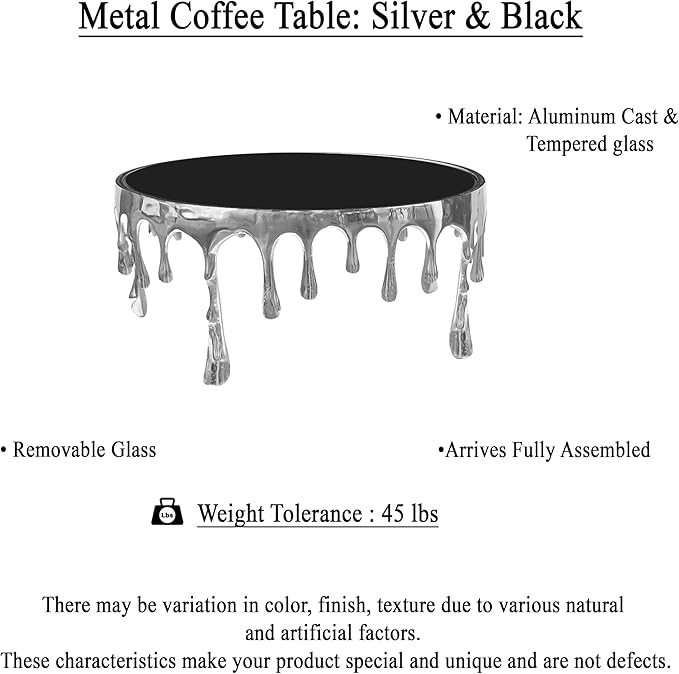 Metal Coffee Table: Silver & Black

• Material: Aluminum Cast & Tempered glass

• Removable Glass

•Arrives Fully Assembled

Lbs

Weight Tolerance : 45 lbs

There may be variation in color, finish, texture due to various natural and artificial factors.
These characteristics make your product special and unique and are not defects.